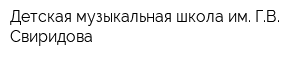 Детская музыкальная школа им. Г.В. Свиридова